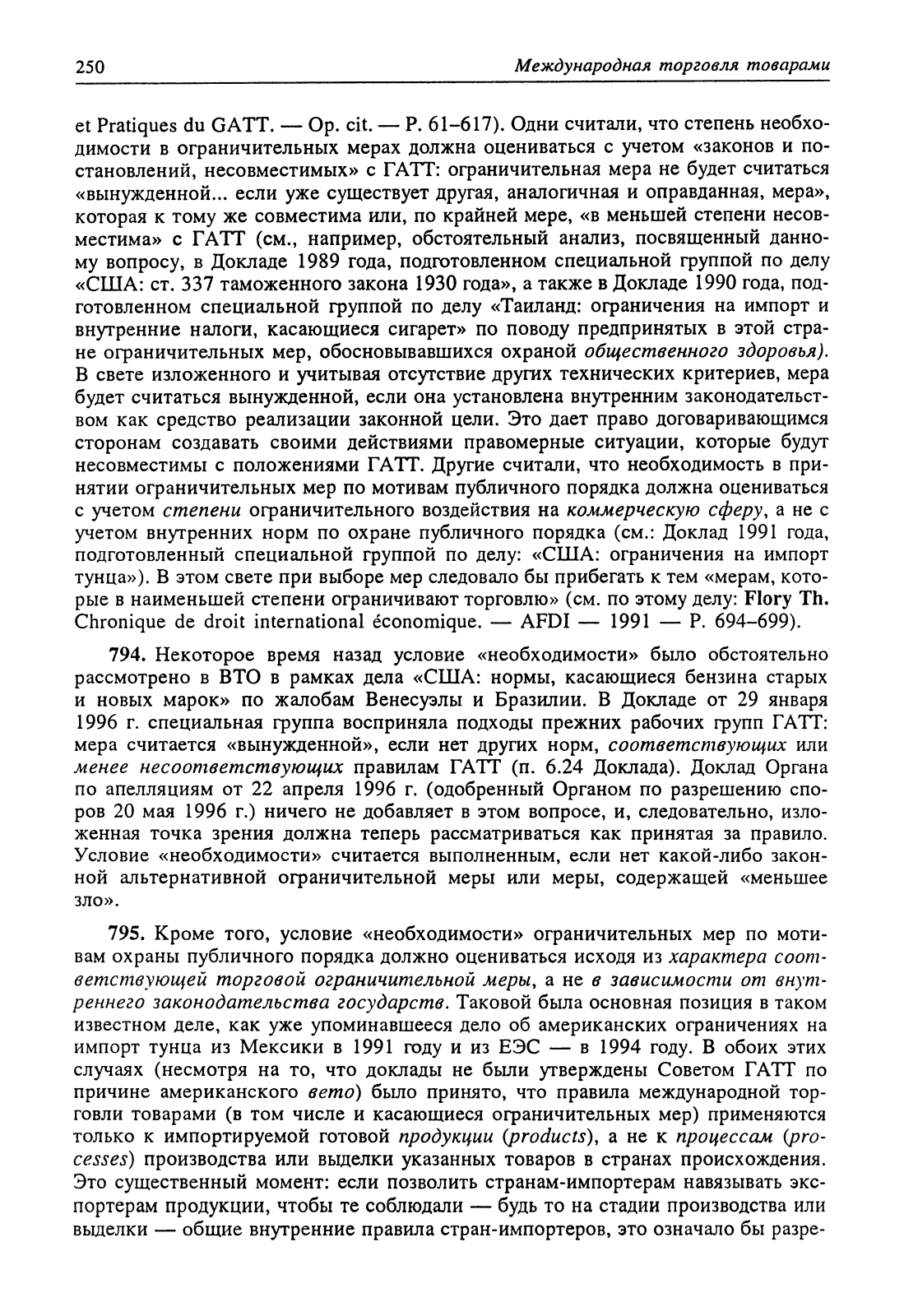 250 Международная торговля товарами

et Pratiques du GATT. — Op. cit. — P. 61–617). Одни считали, что степень необходимости в ограничительных мерах должна оцениваться с учетом «законов и постановлений, несовместимых» с ГАТТ: ограничительная мера не будет считаться «вынужденной... если уже существует другая, аналогичная и оправданная, мера», которая к тому же совместима или, по крайней мере, «в меньшей степени несовместима» с ГАТТ (см., например, обстоятельный анализ, посвященный данному вопросу, в Докладе 1989 года, подготовленном специальной группой по делу «США: ст. 337 таможенного закона 1930 года», а также в Докладе 1990 года, подготовленном специальной группой по делу «Таиланд: ограничения на импорт и внутренние налоги, касающиеся сигарет» по поводу предпринятых в этой стране ограничительных мер, обосновывавшихся охраной общественного здоровья). В свете изложенного и учитывая отсутствие других технических критериев, мера будет считаться вынужденной, если она установлена внутренним законодательством как средство реализации законной цели. Это дает право договаривающимся сторонам создавать своими действиями правомерные ситуации, которые будут несовместимы с положениями ГАТТ. Другие считали, что необходимость в принятии ограничительных мер по мотивам публичного порядка должна оцениваться с учетом степени ограничительного воздействия на коммерческую сферу, а не с учетом внутренних норм по охране публичного порядка (см.: Доклад 1991 года, подготовленный специальной группой по делу: «США: ограничения на импорт тунца»). В этом свете при выборе мер следовало бы прибегать к тем «мерам, которые в наименьшей степени ограничивают торговлю» (см. по этому делу: Flory Th. Chronique de droit international économique. — AFDI — 1991 — P. 694–699).

794. Некоторое время назад условие «необходимости» было обстоятельно рассмотрено в ВТО в рамках дела «США: нормы, касающиеся бензина старых и новых марок» по жалобам Венесуэлы и Бразилии. В Докладе от 29 января 1996 г. специальная группа восприняла подходы прежних рабочих групп ГАТТ: мера считается «вынужденной», если нет других норм, соответствующих или менее несоответствующих правилам ГАТТ (п. 6.24 Доклада). Доклад Органа по апелляциям от 22 апреля 1996 г. (одобренный Органом по разрешению споров 20 мая 1996 г.) ничего не добавляет в этом вопросе, и, следовательно, изложенная точка зрения должна теперь рассматриваться как принятая за правило. Условие «необходимости» считается выполненным, если нет какой-либо законной альтернативной ограничительной меры или меры, содержащей «меньшее зло».

795. Кроме того, условие «необходимости» ограничительных мер по мотивам охраны публичного порядка должно оцениваться исходя из характера соответствующей торговой ограничительной меры, а не в зависимости от внутреннего законодательства государств. Таковой была основная позиция в таком известном деле, как уже упоминавшееся дело об американских ограничениях на импорт тунца из Мексики в 1991 году и из ЕЭС — в 1994 году. В обоих этих случаях (несмотря на то, что доклады не были утверждены Советом ГАТТ по причине американского вето) было принято, что правила международной торговли товарами (в том числе и касающиеся ограничительных мер) применяются только к импортируемой готовой продукции (products), а не к процессам (processes) производства или выделки указанных товаров в странах происхождения. Это существенный момент: если позволить странам-импортерам навязывать экспортерам продукции, чтобы те соблюдали — будь то на стадии производства или выделки — общие внутренние правила стран-импортеров, это означало бы разре-